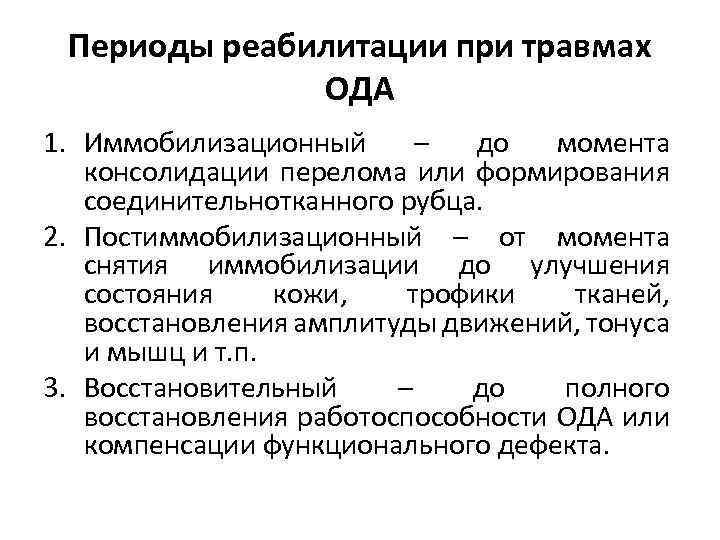 Периоды реабилитации при травмах ОДА

1. Иммобилизационный – до момента консолидации перелома или формирования соединительнотканного рубца.
2. Постиммобилизационный – от момента снятия иммобилизации до улучшения состояния кожи, трофики тканей, восстановления амплитуды движений, тонуса и мышц и т.п.
3. Восстановительный – до полного восстановления работоспособности ОДА или компенсации функционального дефекта.